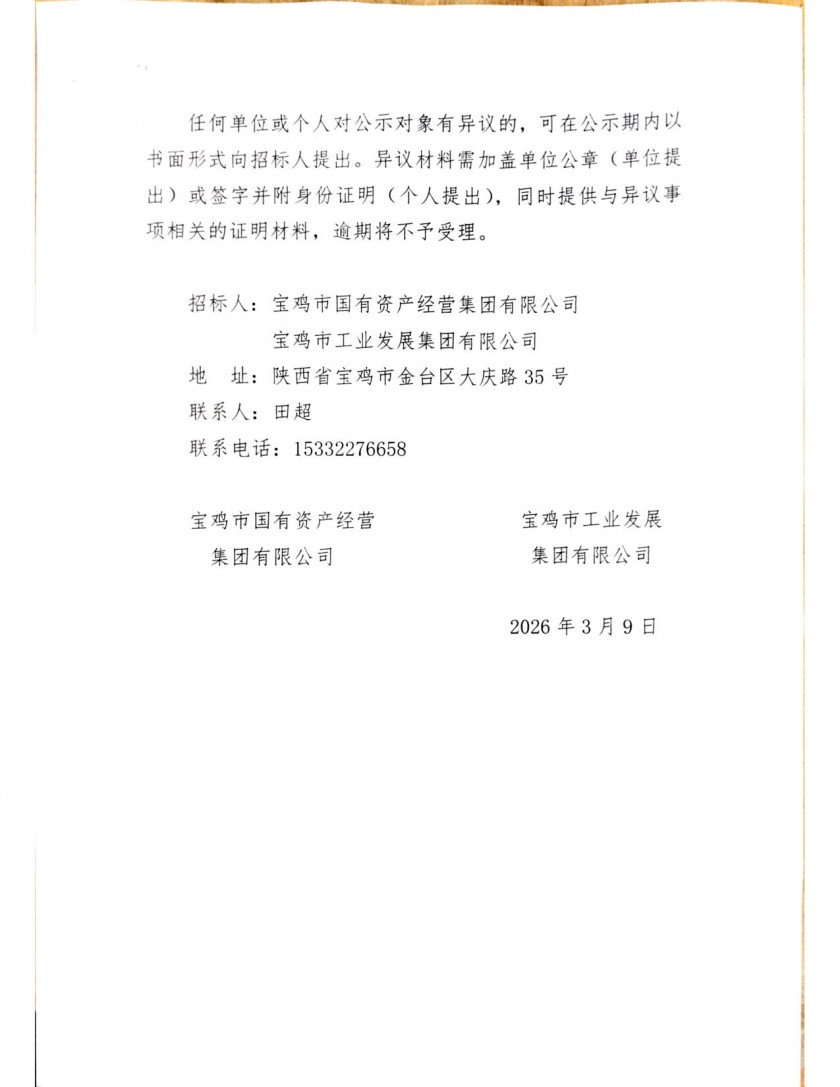 任何单位或个人对公示对象有异议的，可在公示期内以书面形式向招标人提出。异议材料需加盖单位公章（单位提出）或签字并附身份证明（个人提出），同时提供与异议事项相关的证明材料，逾期将不予受理。

招标人：宝鸡市国有资产经营集团有限公司
宝鸡市工业发展集团有限公司
地　址：陕西省宝鸡市金台区大庆路35号
联系人：田超
联系电话：15332276658

宝鸡市国有资产经营
集团有限公司

宝鸡市工业发展
集团有限公司

2026年3月9日